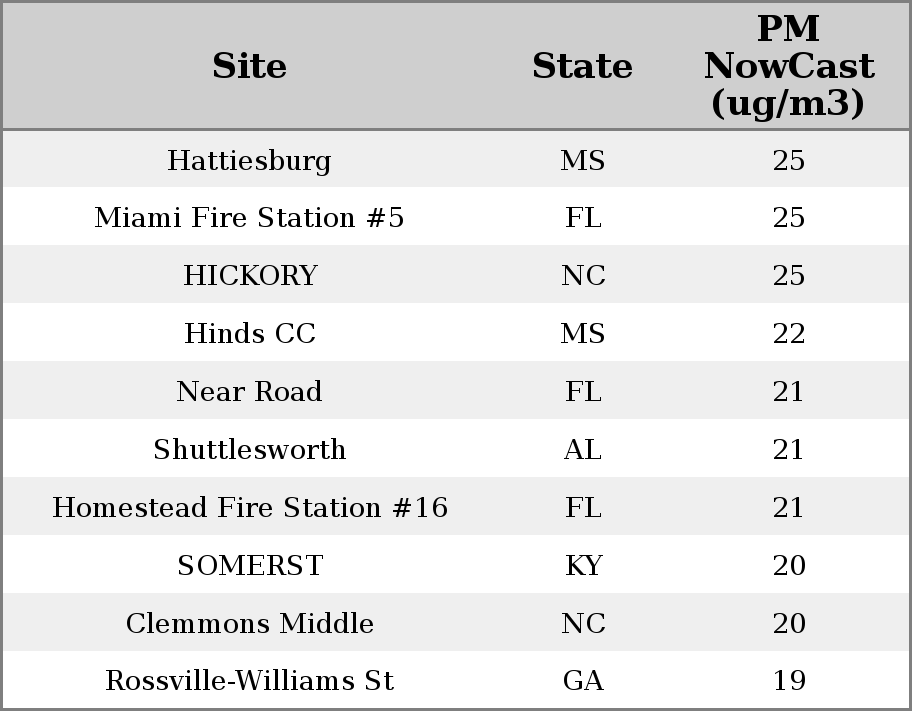 | Site | State | PM NowCast (ug/m3) |
|---|---|---|
| Hattiesburg | MS | 25 |
| Miami Fire Station #5 | FL | 25 |
| HICKORY | NC | 25 |
| Hinds CC | MS | 22 |
| Near Road | FL | 21 |
| Shuttlesworth | AL | 21 |
| Homestead Fire Station #16 | FL | 21 |
| SOMERST | KY | 20 |
| Clemmons Middle | NC | 20 |
| Rossville-Williams St | GA | 19 |